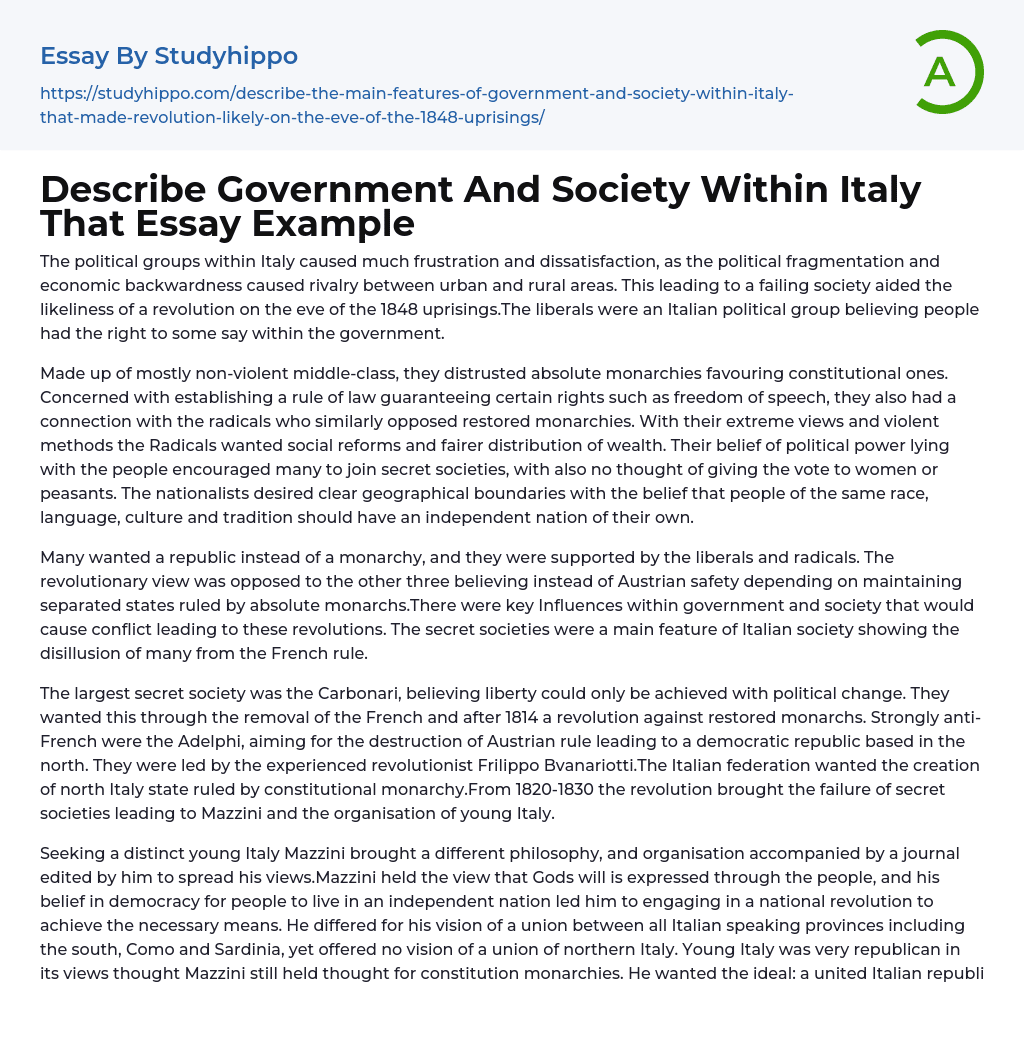 Essay By Studyhippo

https://studyhippo.com/describe-the-main-features-of-government-and-society-within-italy-that-made-revolution-likely-on-the-eve-of-the-1848-uprisings/

A

Describe Government And Society Within Italy That Essay Example

The political groups within Italy caused much frustration and dissatisfaction, as the political fragmentation and economic backwardness caused rivalry between urban and rural areas. This leading to a failing society aided the likeliness of a revolution on the eve of the 1848 uprisings.The liberals were an Italian political group believing people had the right to some say within the government.

Made up of mostly non-violent middle-class, they distrusted absolute monarchies favouring constitutional ones. Concerned with establishing a rule of law guaranteeing certain rights such as freedom of speech, they also had a connection with the radicals who similarly opposed restored monarchies. With their extreme views and violent methods the Radicals wanted social reforms and fairer distribution of wealth. Their belief of political power lying with the people encouraged many to join secret societies, with also no thought of giving the vote to women or peasants. The nationalists desired clear geographical boundaries with the belief that people of the same race, language, culture and tradition should have an independent nation of their own.

Many wanted a republic instead of a monarchy, and they were supported by the liberals and radicals. The revolutionary view was opposed to the other three believing instead of Austrian safety depending on maintaining separated states ruled by absolute monarchs.There were key Influences within government and society that would cause conflict leading to these revolutions. The secret societies were a main feature of Italian society showing the disillusion of many from the French rule.

The largest secret society was the Carbonari, believing liberty could only be achieved with political change. They wanted this through the removal of the French and after 1814 a revolution against restored monarchs. Strongly anti-French were the Adelphi, aiming for the destruction of Austrian rule leading to a democratic republic based in the north. They were led by the experienced revolutionist Frilippo Bvanariotti.The Italian federation wanted the creation of north Italy state ruled by constitutional monarchy.From 1820-1830 the revolution brought the failure of secret societies leading to Mazzini and the organisation of young Italy.

Seeking a distinct young Italy Mazzini brought a different philosophy, and organisation accompanied by a journal edited by him to spread his views.Mazzini held the view that Gods will is expressed through the people, and his belief in democracy for people to live in an independent nation led him to engaging in a national revolution to achieve the necessary means. He differed for his vision of a union between all Italian speaking provinces including the south, Como and Sardinia, yet offered no vision of a union of northern Italy. Young Italy was very republican in its views thought Mazzini still held thought for constitution monarchies. He wanted the ideal: a united Italian republi